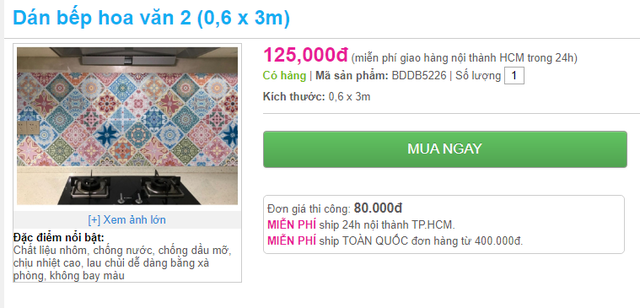 Dán bếp hoa văn 2 (0,6 x 3m)

[+] Xem ảnh lớn

Đặc điểm nổi bật:
Chất liệu nhôm, chống nước, chống dầu mỡ, chịu nhiệt cao, lau chùi dễ dàng bằng xà phòng, không bay màu

125,000đ (miễn phí giao hàng nội thành HCM trong 24h)

Có hàng | Mã sản phẩm: BDDB5226 | Số lượng 1

Kích thước: 0,6 x 3m

MUA NGAY

Đơn giá thi công: 80.000đ
MIỄN PHÍ ship 24h nội thành TP.HCM.
MIỄN PHÍ ship TOÀN QUỐC đơn hàng từ 400.000đ.